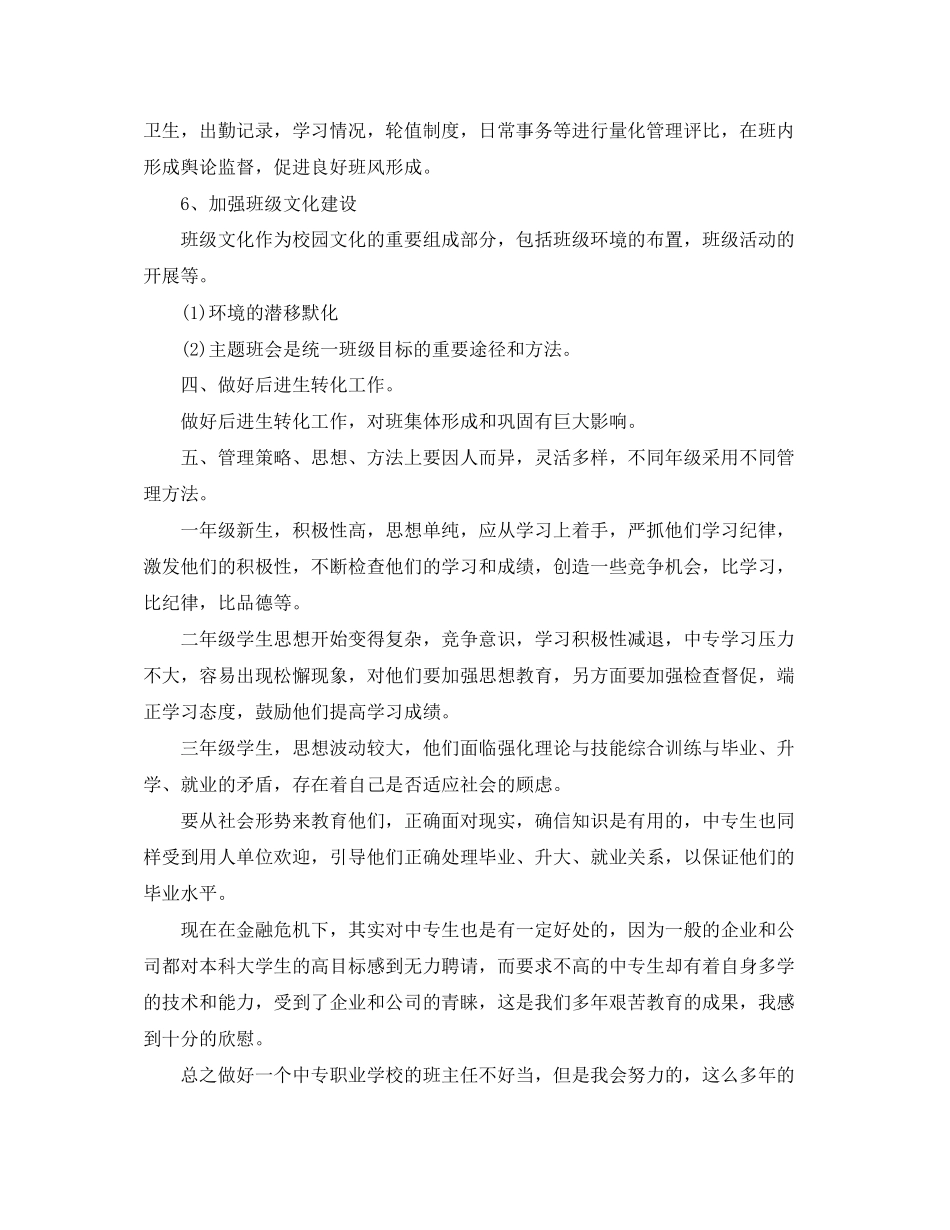 卫生，出勤记录，学习情况，轮值制度，日常事务等进行量化管理评比，在班内形成舆论监督，促进良好班风形成。

6、加强班级文化建设

班级文化作为校园文化的重要组成部分，包括班级环境的布置，班级活动的开展等。

(1)环境的潜移默化

(2)主题班会是统一班级目标的重要途径和方法。

四、做好后进生转化工作。

做好后进生转化工作，对班集体形成和巩固有巨大影响。

五、管理策略、思想、方法上要因人而异，灵活多样，不同年级采用不同管理方法。

一年级新生，积极性高，思想单纯，应从学习上着手，严抓他们学习纪律，激发他们的积极性，不断检查他们的学习和成绩，创造一些竞争机会，比学习，比纪律，比品德等。

二年级学生思想开始变得复杂，竞争意识，学习积极性减退，中专学习压力不大，容易出现松懈现象，对他们要加强思想教育，另方面要加强检查督促，端正学习态度，鼓励他们提高学习成绩。

三年级学生，思想波动较大，他们面临强化理论与技能综合训练与毕业、升学、就业的矛盾，存在着自己是否适应社会的顾虑。

要从社会形势来教育他们，正确面对现实，确信知识是有用的，中专生也同样受到用人单位欢迎，引导他们正确处理毕业、升大、就业关系，以保证他们的毕业水平。

现在在金融危机下，其实对中专生也是有一定好处的，因为一般的企业和公司都对本科大学生的高目标感到无力聘请，而要求不高的中专生却有着自身多学的技术和能力，受到了企业和公司的青睐，这是我们多年艰苦教育的成果，我感到十分的欣慰。

总之做好一个中专职业学校的班主任不好当，但是我会努力的，这么多年的